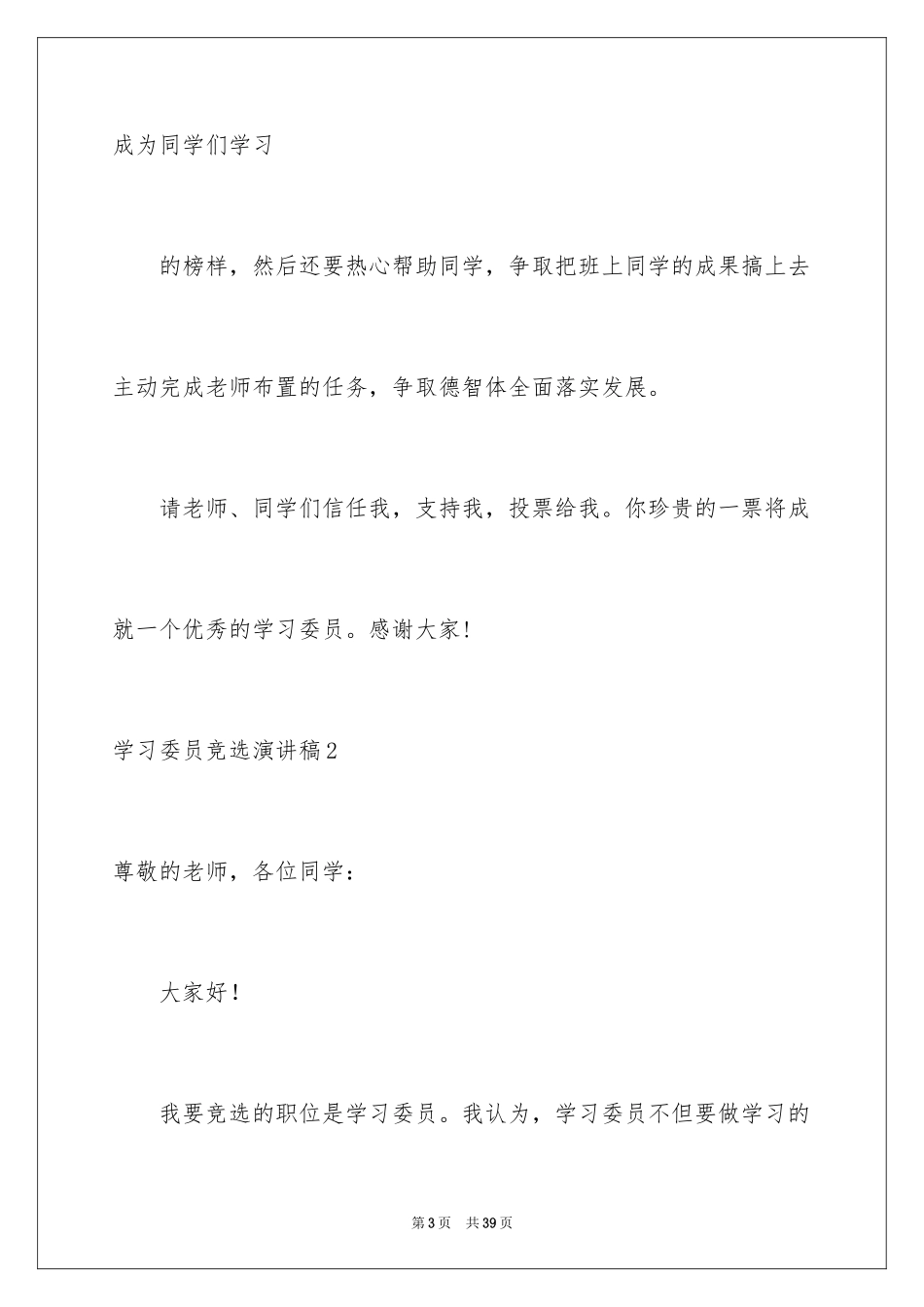 成为同学们学习

的榜样，然后还要热心帮助同学，争取把班上同学的成果搞上去主动完成老师布置的任务，争取德智体全面落实发展。

请老师、同学们信任我，支持我，投票给我。你珍贵的一票将成就一个优秀的学习委员。感谢大家!

学习委员竞选演讲稿2

尊敬的老师，各位同学：

大家好！

我要竞选的职位是学习委员。我认为，学习委员不但要做学习的

第3页　共39页